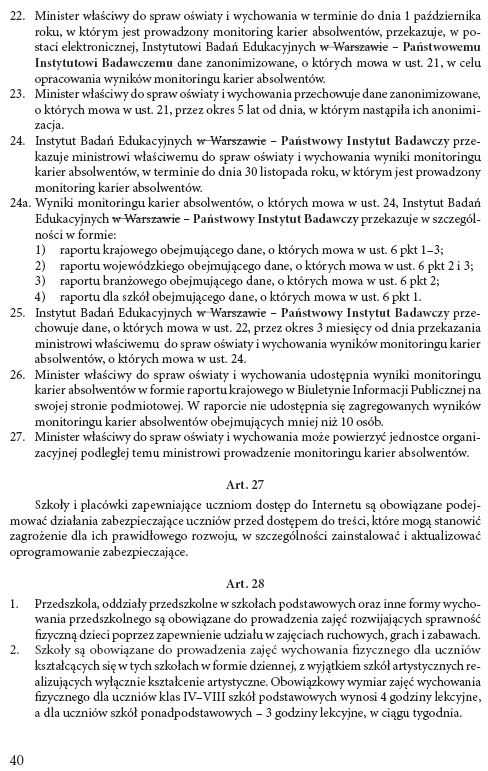 22. Minister właściwy do spraw oświaty i wychowania w terminie do dnia 1 października roku, w którym jest prowadzony monitoring karier absolwentów, przekazuje, w postaci elektronicznej, Instytutowi Badań Edukacyjnych w Warszawie – Państwowemu Instytutowi Badawczemu dane zanonimizowane, o których mowa w ust. 21, w celu opracowania wyników monitoringu karier absolwentów.
23. Minister właściwy do spraw oświaty i wychowania przechowuje dane zanonimizowane, o których mowa w ust. 21, przez okres 5 lat od dnia, w którym nastąpiła ich anonimizacja.
24. Instytut Badań Edukacyjnych w Warszawie – Państwowy Instytut Badawczy przekazuje ministrowi właściwemu do spraw oświaty i wychowania wyniki monitoringu karier absolwentów, w terminie do dnia 30 listopada roku, w którym jest prowadzony monitoring karier absolwentów.
24a. Wyniki monitoringu karier absolwentów, o których mowa w ust. 24, Instytut Badań Edukacyjnych w Warszawie – Państwowy Instytut Badawczy przekazuje w szczególności w formie:
1) raportu krajowego obejmującego dane, o których mowa w ust. 6 pkt 1–3;
2) raportu wojewódzkiego obejmującego dane, o których mowa w ust. 6 pkt 2 i 3;
3) raportu branżowego obejmującego dane, o których mowa w ust. 6 pkt 2;
4) raportu dla szkół obejmującego dane, o których mowa w ust. 6 pkt 1.
25. Instytut Badań Edukacyjnych w Warszawie – Państwowy Instytut Badawczy przechowuje dane, o których mowa w ust. 22, przez okres 3 miesięcy od dnia przekazania ministrowi właściwemu do spraw oświaty i wychowania wyników monitoringu karier absolwentów, o których mowa w ust. 24.
26. Minister właściwy do spraw oświaty i wychowania udostępnia wyniki monitoringu karier absolwentów w formie raportu krajowego w Biuletynie Informacji Publicznej na swojej stronie podmiotowej. W raporcie nie udostępnia się zagregowanych wyników monitoringu karier absolwentów obejmujących mniej niż 10 osób.
27. Minister właściwy do spraw oświaty i wychowania może powierzyć jednostce organizacyjnej podległej temu ministrowi prowadzenie monitoringu karier absolwentów.

Art. 27

Szkoły i placówki zapewniające uczniom dostęp do Internetu są obowiązane podejmować działania zabezpieczające uczniów przed dostępem do treści, które mogą stanowić zagrożenie dla ich prawidłowego rozwoju, w szczególności zainstalować i aktualizować oprogramowanie zabezpieczające.

Art. 28

1. Przedszkola, oddziały przedszkolne w szkołach podstawowych oraz inne formy wychowania przedszkolnego są obowiązane do prowadzenia zajęć rozwijających sprawność fizyczną dzieci poprzez zapewnienie udziału w zajęciach ruchowych, grach i zabawach.
2. Szkoły są obowiązane do prowadzenia zajęć wychowania fizycznego dla uczniów kształcących się w tych szkołach w formie dziennej, z wyjątkiem szkół artystycznych realizujących wyłącznie kształcenie artystyczne. Obowiązkowy wymiar zajęć wychowania fizycznego dla uczniów klas IV–VIII szkół podstawowych wynosi 4 godziny lekcyjne, a dla uczniów szkół ponadpodstawowych – 3 godziny lekcyjne, w ciągu tygodnia.

40